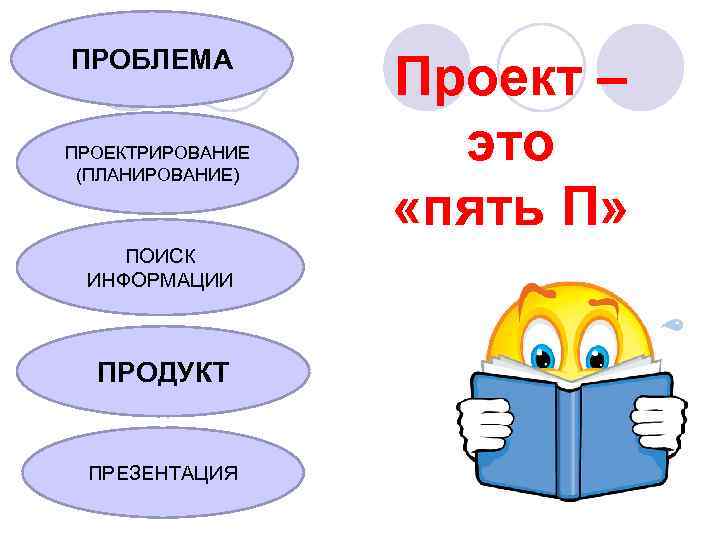 ПРОБЛЕМА

ПРОЕКТРИРОВАНИЕ (ПЛАНИРОВАНИЕ)

ПОИСК ИНФОРМАЦИИ

ПРОДУКТ

ПРЕЗЕНТАЦИЯ

Проект – это «пять П»